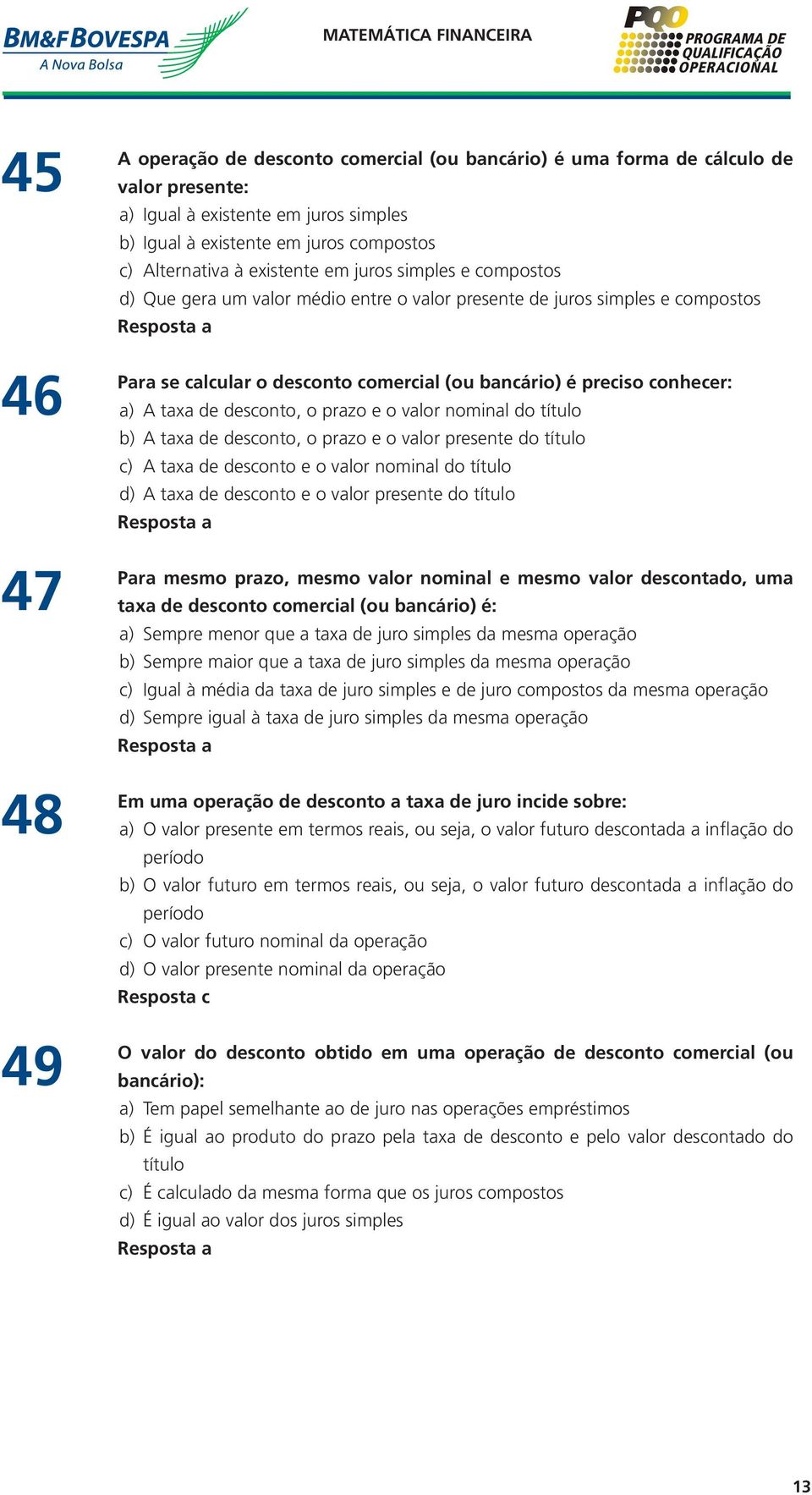 BM&FBOVESPA
A Nova Bolsa

MATEMÁTICA FINANCEIRA

PQO
PROGRAMA DE QUALIFICAÇÃO OPERACIONAL

45

A operação de desconto comercial (ou bancário) é uma forma de cálculo de valor presente:
a) Igual à existente em juros simples
b) Igual à existente em juros compostos
c) Alternativa à existente em juros simples e compostos
d) Que gera um valor médio entre o valor presente de juros simples e compostos
Resposta a

46

Para se calcular o desconto comercial (ou bancário) é preciso conhecer:
a) A taxa de desconto, o prazo e o valor nominal do título
b) A taxa de desconto, o prazo e o valor presente do título
c) A taxa de desconto e o valor nominal do título
d) A taxa de desconto e o valor presente do título
Resposta a

47

Para mesmo prazo, mesmo valor nominal e mesmo valor descontado, uma taxa de desconto comercial (ou bancário) é:
a) Sempre menor que a taxa de juro simples da mesma operação
b) Sempre maior que a taxa de juro simples da mesma operação
c) Igual à média da taxa de juro simples e de juro compostos da mesma operação
d) Sempre igual à taxa de juro simples da mesma operação
Resposta a

48

Em uma operação de desconto a taxa de juro incide sobre:
a) O valor presente em termos reais, ou seja, o valor futuro descontada a inflação do período
b) O valor futuro em termos reais, ou seja, o valor futuro descontada a inflação do período
c) O valor futuro nominal da operação
d) O valor presente nominal da operação
Resposta c

49

O valor do desconto obtido em uma operação de desconto comercial (ou bancário):
a) Tem papel semelhante ao de juro nas operações empréstimos
b) É igual ao produto do prazo pela taxa de desconto e pelo valor descontado do título
c) É calculado da mesma forma que os juros compostos
d) É igual ao valor dos juros simples
Resposta a

13